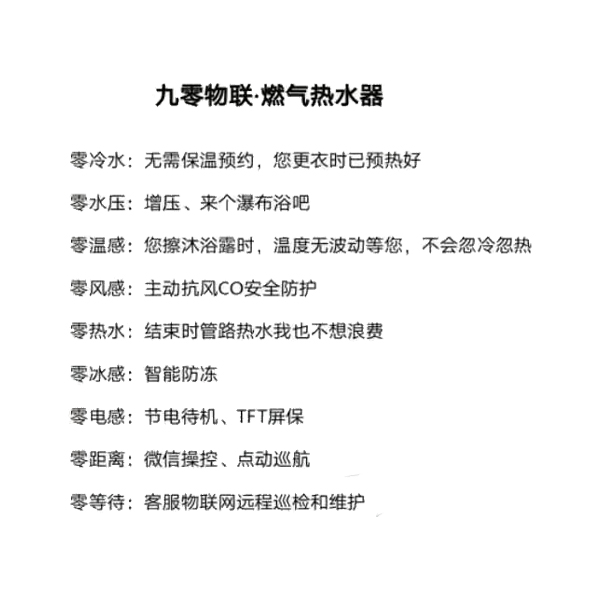 九零物联·燃气热水器

零冷水：无需保温预约，您更衣时已预热好

零水压：增压、来个瀑布浴吧

零温感：您擦沐浴露时，温度无波动等您，不会忽冷忽热

零风感：主动抗风CO安全防护

零热水：结束时管路热水我也不想浪费

零冰感：智能防冻

零电感：节电待机、TFT屏保

零距离：微信操控、点动巡航

零等待：客服物联网远程巡检和维护